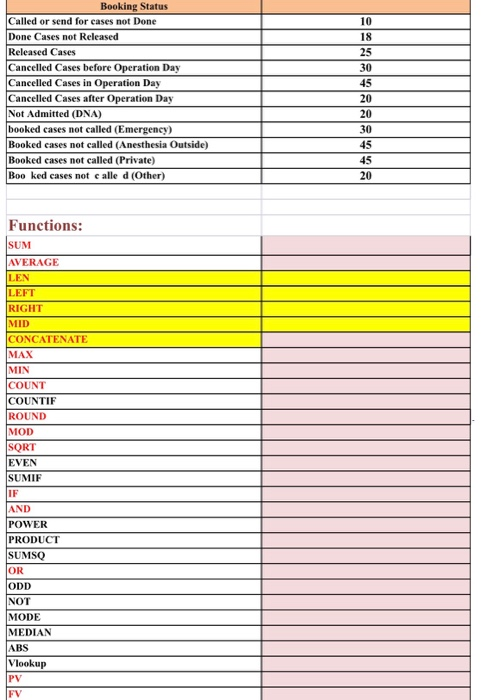 | Booking Status | |
|---|---|
| Called or send for cases not Done | 10 |
| Done Cases not Released | 18 |
| Released Cases | 25 |
| Cancelled Cases before Operation Day | 30 |
| Cancelled Cases in Operation Day | 45 |
| Cancelled Cases after Operation Day | 20 |
| Not Admitted (DNA) | 20 |
| booked cases not called (Emergency) | 30 |
| Booked cases not called (Anesthesia Outside) | 45 |
| Booked cases not called (Private) | 45 |
| Boo ked cases not c alle d (Other) | 20 |

Functions:

| | |
|---|---|
| SUM | |
| AVERAGE | |
| LEN | |
| LEFT | |
| RIGHT | |
| MID | |
| CONCATENATE | |
| MAX | |
| MIN | |
| COUNT | |
| COUNTIF | |
| ROUND | |
| MOD | |
| SQRT | |
| EVEN | |
| SUMIF | |
| IF | |
| AND | |
| POWER | |
| PRODUCT | |
| SUMSQ | |
| OR | |
| ODD | |
| NOT | |
| MODE | |
| MEDIAN | |
| ABS | |
| Vlookup | |
| PV | |
| FV | |